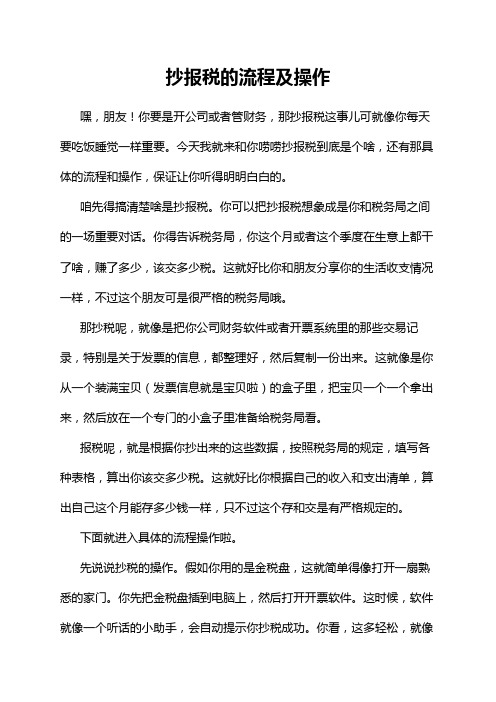 抄报税的流程及操作

嘿，朋友！你要是开公司或者管财务，那抄报税这事儿可就像你每天要吃饭睡觉一样重要。今天我就来和你唠唠抄报税到底是个啥，还有那具体的流程和操作，保证让你听得明明白白的。

咱先得搞清楚啥是抄报税。你可以把抄报税想象成是你和税务局之间的一场重要对话。你得告诉税务局，你这个月或者这个季度在生意上都干了啥，赚了多少，该交多少税。这就好比你和朋友分享你的生活收支情况一样，不过这个朋友可是很严格的税务局哦。

那抄税呢，就像是把你公司财务软件或者开票系统里的那些交易记录，特别是关于发票的信息，都整理好，然后复制一份出来。这就像是你从一个装满宝贝（发票信息就是宝贝啦）的盒子里，把宝贝一个一个拿出来，然后放在一个专门的小盒子里准备给税务局看。

报税呢，就是根据你抄出来的这些数据，按照税务局的规定，填写各种表格，算出你该交多少税。这就好比你根据自己的收入和支出清单，算出自己这个月能存多少钱一样，只不过这个存和交是有严格规定的。

下面就进入具体的流程操作啦。

先说说抄税的操作。假如你用的是金税盘，这就简单得像打开一扇熟悉的家门。你先把金税盘插到电脑上，然后打开开票软件。这时候，软件就像一个听话的小助手，会自动提示你抄税成功。你看，这多轻松，就像